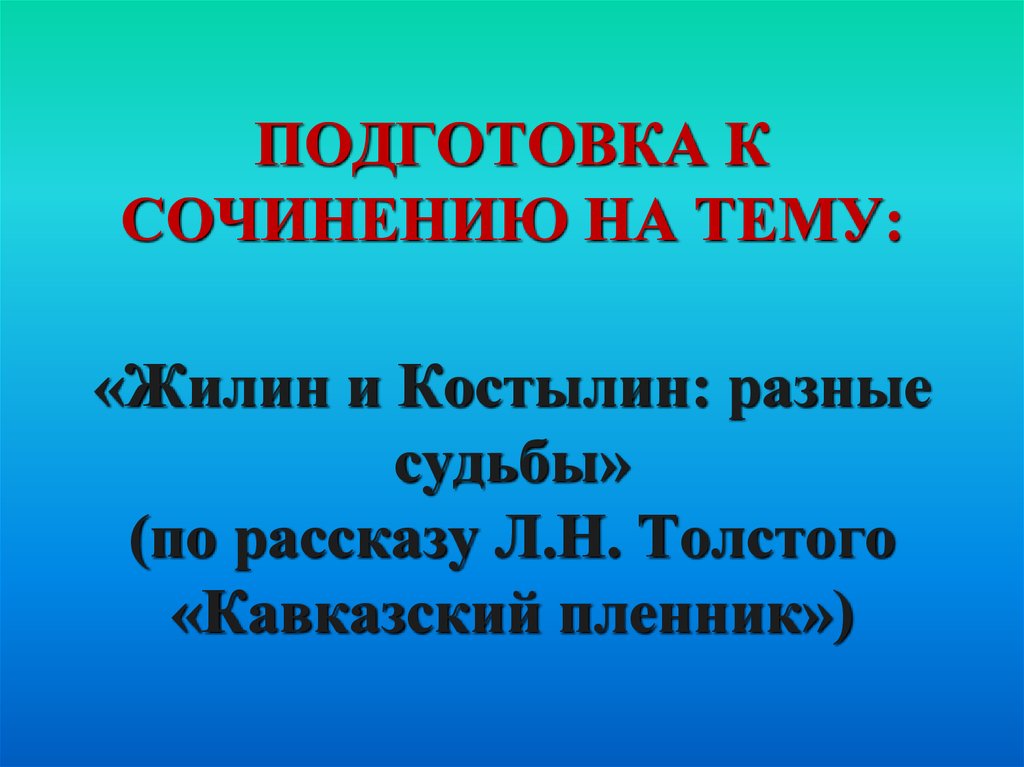 ПОДГОТОВКА К СОЧИНЕНИЮ НА ТЕМУ:

«Жилин и Костылин: разные судьбы»
(по рассказу Л.Н. Толстого «Кавказский пленник»)